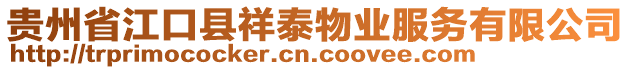 贵州省江口县祥泰物业服务有限公司
http://trprimococker.cn.coovee.com